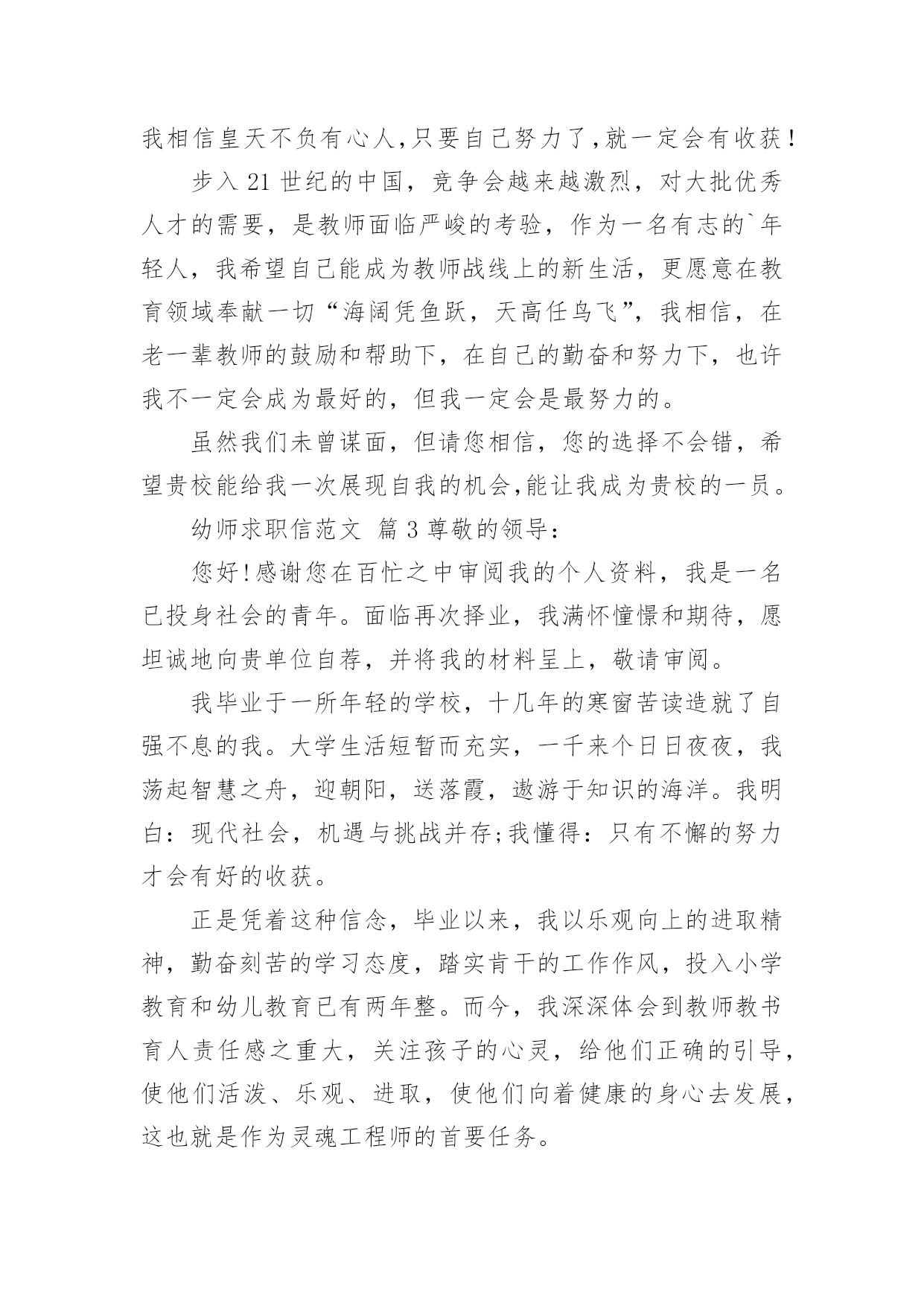 我相信皇天不负有心人,只要自己努力了,就一定会有收获!

步入 21 世纪的中国，竞争会越来越激烈，对大批优秀人才的需要，是教师面临严峻的考验，作为一名有志的`年轻人，我希望自己能成为教师战线上的新生活，更愿意在教育领域奉献一切“海阔凭鱼跃，天高任鸟飞”，我相信，在老一辈教师的鼓励和帮助下，在自己的勤奋和努力下，也许我不一定会成为最好的，但我一定会是最努力的。

虽然我们未曾谋面，但请您相信，您的选择不会错，希望贵校能给我一次展现自我的机会,能让我成为贵校的一员。

幼师求职信范文 篇 3 尊敬的领导：

您好!感谢您在百忙之中审阅我的个人资料，我是一名已投身社会的青年。面临再次择业，我满怀憧憬和期待，愿坦诚地向贵单位自荐，并将我的材料呈上，敬请审阅。

我毕业于一所年轻的学校，十几年的寒窗苦读造就了自强不息的我。大学生活短暂而充实，一千来个日日夜夜，我荡起智慧之舟，迎朝阳，送落霞，遨游于知识的海洋。我明白：现代社会，机遇与挑战并存;我懂得：只有不懈的努力才会有好的收获。

正是凭着这种信念，毕业以来，我以乐观向上的进取精神，勤奋刻苦的学习态度，踏实肯干的工作作风，投入小学教育和幼儿教育已有两年整。而今，我深深体会到教师教书育人责任感之重大，关注孩子的心灵，给他们正确的引导，使他们活泼、乐观、进取，使他们向着健康的身心去发展，这也就是作为灵魂工程师的首要任务。